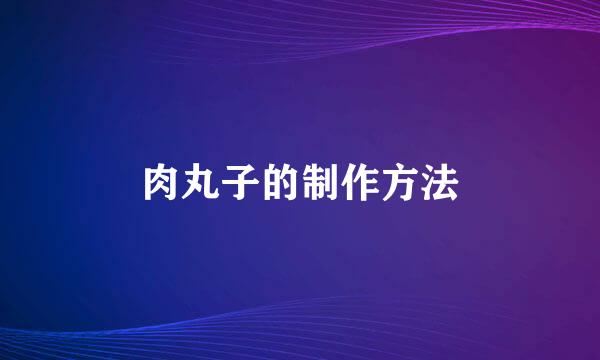 肉丸子的制作方法